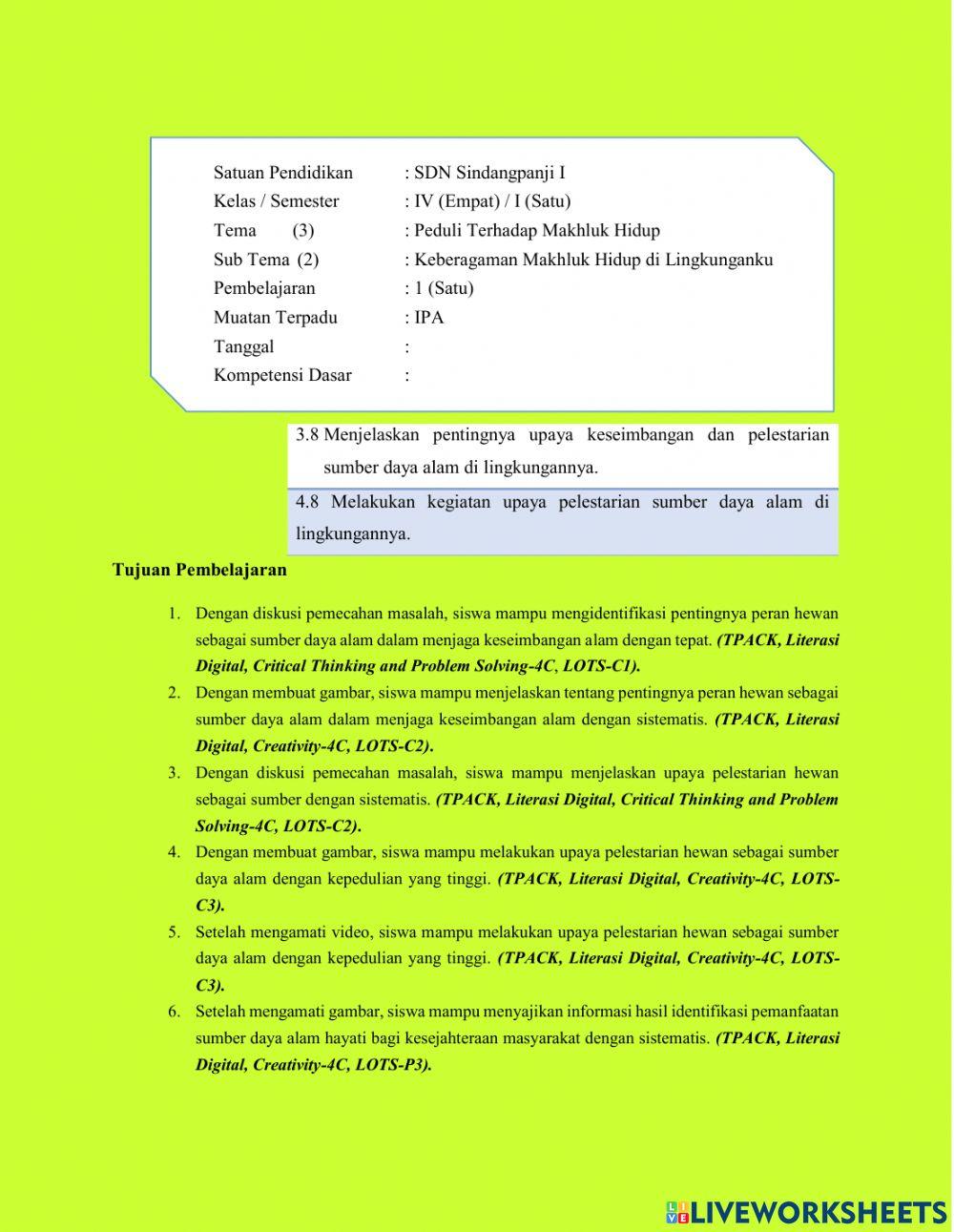 Satuan Pendidikan : SDN Sindangpanji I
Kelas / Semester : IV (Empat) / I (Satu)
Tema (3) : Peduli Terhadap Makhluk Hidup
Sub Tema (2) : Keberagaman Makhluk Hidup di Lingkunganku
Pembelajaran : 1 (Satu)
Muatan Terpadu : IPA
Tanggal :
Kompetensi Dasar :

3.8 Menjelaskan pentingnya upaya keseimbangan dan pelestarian sumber daya alam di lingkungannya.

4.8 Melakukan kegiatan upaya pelestarian sumber daya alam di lingkungannya.

Tujuan Pembelajaran

1. Dengan diskusi pemecahan masalah, siswa mampu mengidentifikasi pentingnya peran hewan sebagai sumber daya alam dalam menjaga keseimbangan alam dengan tepat. (TPACK, Literasi Digital, Critical Thinking and Problem Solving-4C, LOTS-C1).
2. Dengan membuat gambar, siswa mampu menjelaskan tentang pentingnya peran hewan sebagai sumber daya alam dalam menjaga keseimbangan alam dengan sistematis. (TPACK, Literasi Digital, Creativity-4C, LOTS-C2).
3. Dengan diskusi pemecahan masalah, siswa mampu menjelaskan upaya pelestarian hewan sebagai sumber dengan sistematis. (TPACK, Literasi Digital, Critical Thinking and Problem Solving-4C, LOTS-C2).
4. Dengan membuat gambar, siswa mampu melakukan upaya pelestarian hewan sebagai sumber daya alam dengan kepedulian yang tinggi. (TPACK, Literasi Digital, Creativity-4C, LOTS-C3).
5. Setelah mengamati video, siswa mampu melakukan upaya pelestarian hewan sebagai sumber daya alam dengan kepedulian yang tinggi. (TPACK, Literasi Digital, Creativity-4C, LOTS-C3).
6. Setelah mengamati gambar, siswa mampu menyajikan informasi hasil identifikasi pemanfaatan sumber daya alam hayati bagi kesejahteraan masyarakat dengan sistematis. (TPACK, Literasi Digital, Creativity-4C, LOTS-P3).

LIVEWORKSHEETS